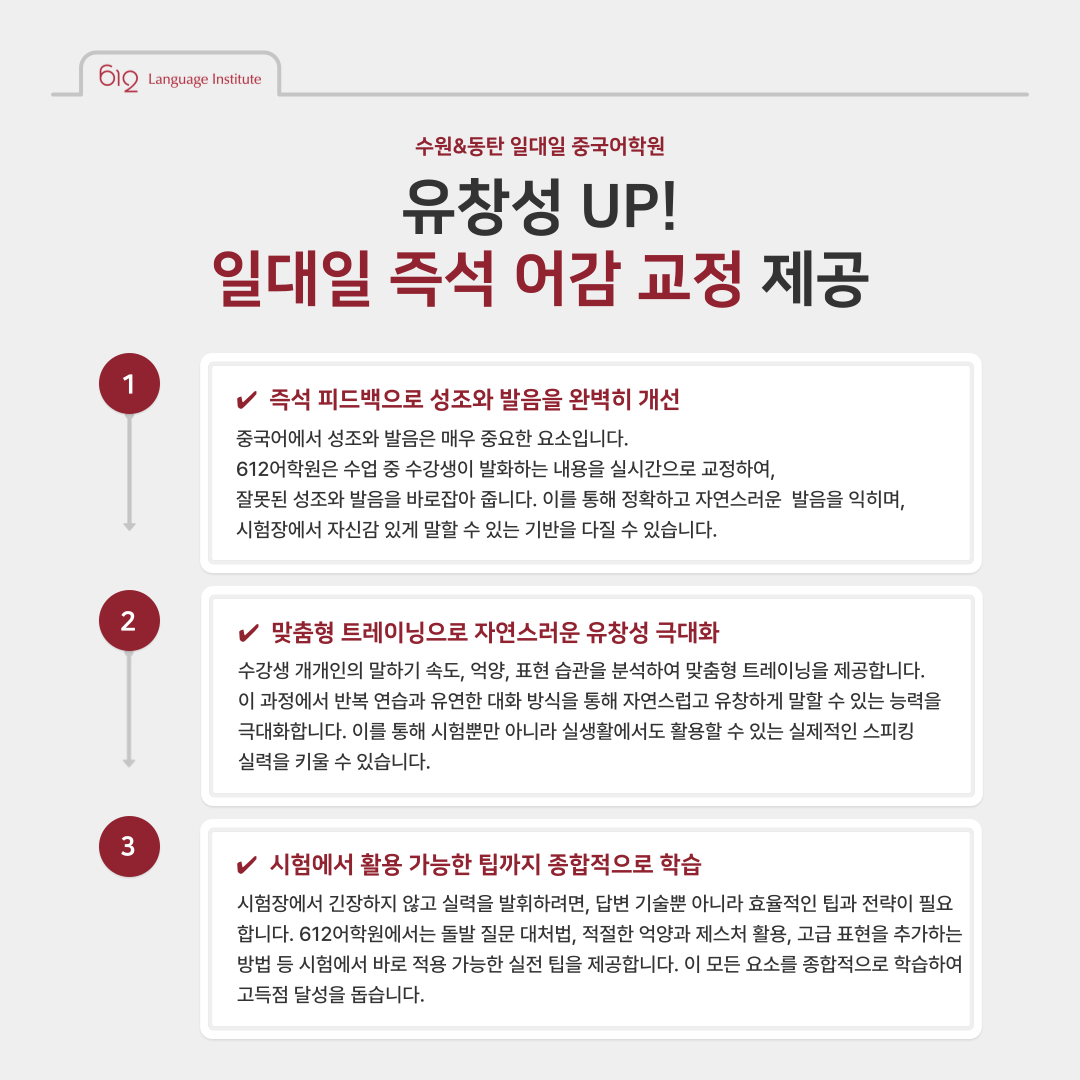 612 Language Institute

수원&동탄 일대일 중국어학원

유창성 UP!
일대일 즉석 어감 교정 제공

1

✔ 즉석 피드백으로 성조와 발음을 완벽히 개선

중국어에서 성조와 발음은 매우 중요한 요소입니다.
612어학원은 수업 중 수강생이 발화하는 내용을 실시간으로 교정하여, 잘못된 성조와 발음을 바로잡아 줍니다. 이를 통해 정확하고 자연스러운 발음을 익히며, 시험장에서 자신감 있게 말할 수 있는 기반을 다질 수 있습니다.

2

✔ 맞춤형 트레이닝으로 자연스러운 유창성 극대화

수강생 개개인의 말하기 속도, 억양, 표현 습관을 분석하여 맞춤형 트레이닝을 제공합니다. 이 과정에서 반복 연습과 유연한 대화 방식을 통해 자연스럽고 유창하게 말할 수 있는 능력을 극대화합니다. 이를 통해 시험뿐만 아니라 실생활에서도 활용할 수 있는 실제적인 스피킹 실력을 키울 수 있습니다.

3

✔ 시험에서 활용 가능한 팁까지 종합적으로 학습

시험장에서 긴장하지 않고 실력을 발휘하려면, 답변 기술뿐 아니라 효율적인 팁과 전략이 필요합니다. 612어학원에서는 돌발 질문 대처법, 적절한 억양과 제스처 활용, 고급 표현을 추가하는 방법 등 시험에서 바로 적용 가능한 실전 팁을 제공합니다. 이 모든 요소를 종합적으로 학습하여 고득점 달성을 돕습니다.